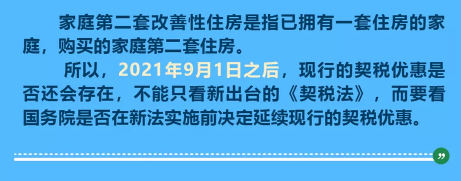 家庭第二套改善性住房是指已拥有一套住房的家庭，购买的家庭第二套住房。

所以，2021年9月1日之后，现行的契税优惠是否还会存在，不能只看新出台的《契税法》，而要看国务院是否在新法实施前决定延续现行的契税优惠。

”